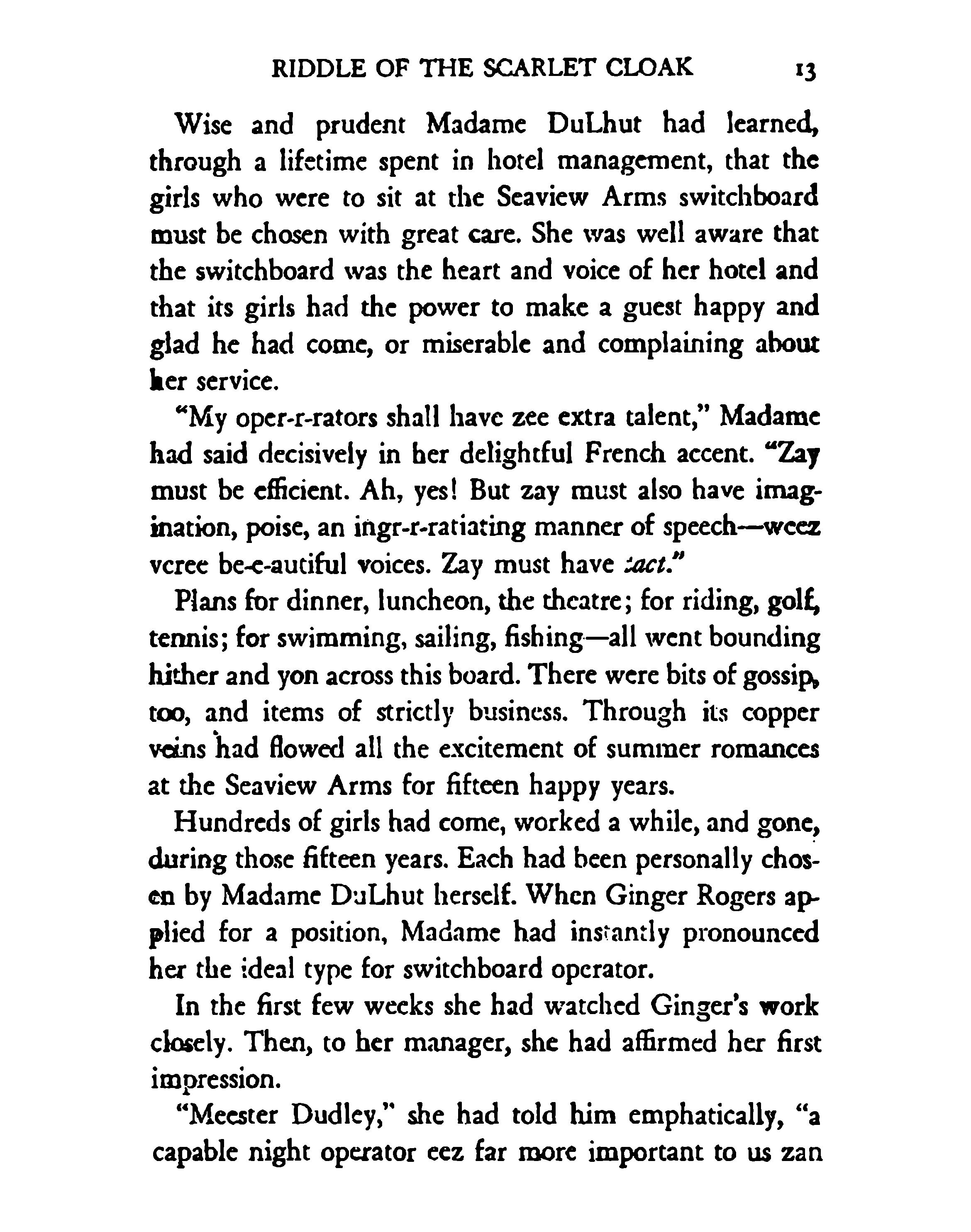 RIDDLE OF THE SCARLET CLOAK 13

Wise and prudent Madame DuLhut had learned, through a lifetime spent in hotel management, that the girls who were to sit at the Seaview Arms switchboard must be chosen with great care. She was well aware that the switchboard was the heart and voice of her hotel and that its girls had the power to make a guest happy and glad he had come, or miserable and complaining about her service.

"My oper-r-rators shall have zee extra talent," Madame had said decisively in her delightful French accent. "Zay must be efficient. Ah, yes! But zay must also have imagination, poise, an ingr-r-ratiating manner of speech—weez veree be-e-autiful voices. Zay must have tact."

Plans for dinner, luncheon, the theatre; for riding, golf, tennis; for swimming, sailing, fishing—all went bounding hither and yon across this board. There were bits of gossip, too, and items of strictly business. Through its copper veins had flowed all the excitement of summer romances at the Seaview Arms for fifteen happy years.

Hundreds of girls had come, worked a while, and gone, during those fifteen years. Each had been personally chosen by Madame DuLhut herself. When Ginger Rogers applied for a position, Madame had instantly pronounced her the ideal type for switchboard operator.

In the first few weeks she had watched Ginger's work closely. Then, to her manager, she had affirmed her first impression.

"Meester Dudley," she had told him emphatically, "a capable night operator eez far more important to us zan